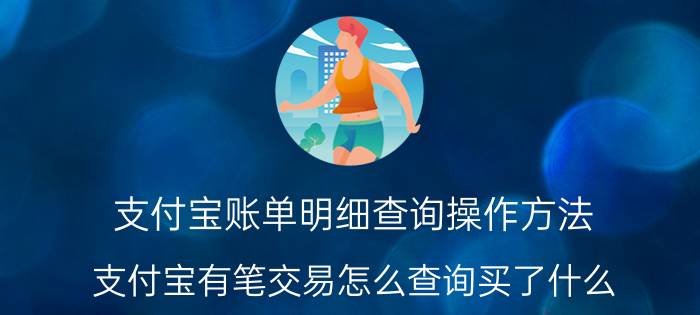 支付宝账单明细查询操作方法

支付宝有笔交易怎么查询买了什么